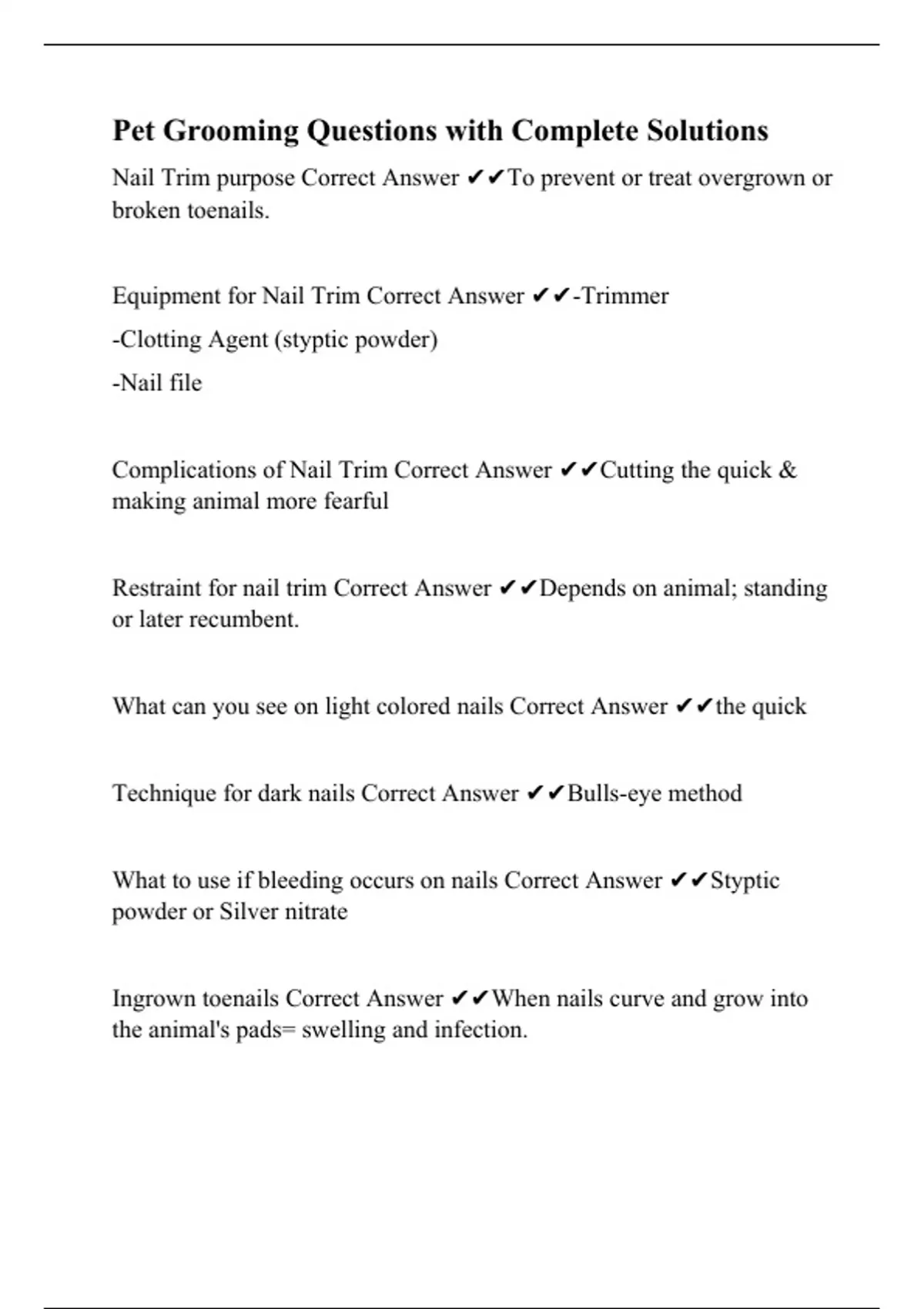 Pet Grooming Questions with Complete Solutions

Nail Trim purpose Correct Answer ✔✔To prevent or treat overgrown or broken toenails.

Equipment for Nail Trim Correct Answer ✔✔-Trimmer

-Clotting Agent (styptic powder)

-Nail file

Complications of Nail Trim Correct Answer ✔✔Cutting the quick & making animal more fearful

Restraint for nail trim Correct Answer ✔✔Depends on animal; standing or later recumbent.

What can you see on light colored nails Correct Answer ✔✔the quick

Technique for dark nails Correct Answer ✔✔Bulls-eye method

What to use if bleeding occurs on nails Correct Answer ✔✔Styptic powder or Silver nitrate

Ingrown toenails Correct Answer ✔✔When nails curve and grow into the animal's pads= swelling and infection.